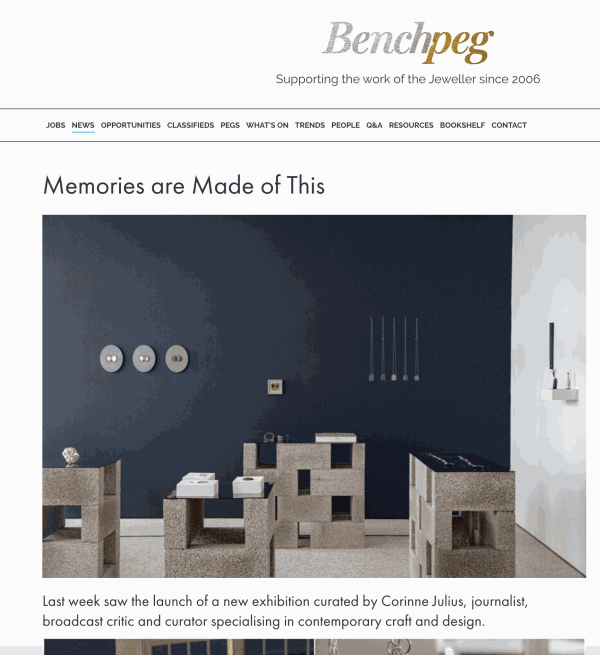 Benchpeg

Supporting the work of the Jeweller since 2006

JOBS NEWS OPPORTUNITIES CLASSIFIEDS PEGS WHAT'S ON TRENDS PEOPLE Q&A RESOURCES BOOKSHELF CONTACT

Memories are Made of This

Last week saw the launch of a new exhibition curated by Corinne Julius, journalist, broadcast critic and curator specialising in contemporary craft and design.